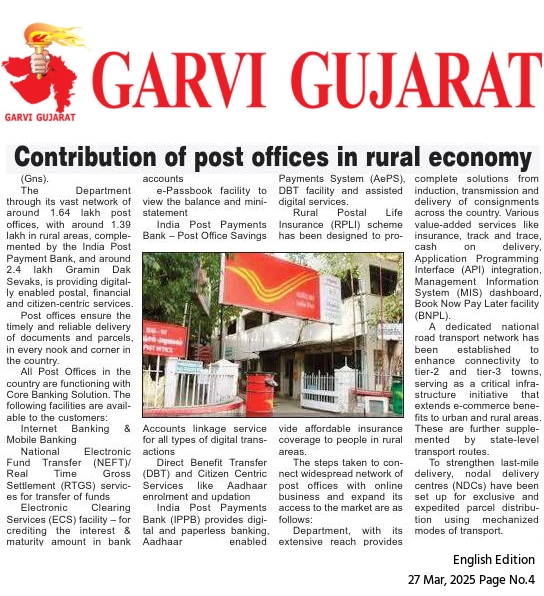 GARVI GUJARAT

GARVI GUJARAT

Contribution of post offices in rural economy

(Gns).

The Department through its vast network of around 1.64 lakh post offices, with around 1.39 lakh in rural areas, complemented by the India Post Payment Bank, and around 2.4 lakh Gramin Dak Sevaks, is providing digitally enabled postal, financial and citizen-centric services.

Post offices ensure the timely and reliable delivery of documents and parcels, in every nook and corner in the country.

All Post Offices in the country are functioning with Core Banking Solution. The following facilities are available to the customers:

Internet Banking & Mobile Banking

National Electronic Fund Transfer (NEFT)/ Real Time Gross Settlement (RTGS) services for transfer of funds

Electronic Clearing Services (ECS) facility – for crediting the interest & maturity amount in bank accounts

e-Passbook facility to view the balance and mini-statement

India Post Payments Bank – Post Office Savings Accounts linkage service for all types of digital transactions

Direct Benefit Transfer (DBT) and Citizen Centric Services like Aadhaar enrolment and updation

India Post Payments Bank (IPPB) provides digital and paperless banking, Aadhaar enabled Payments System (AePS), DBT facility and assisted digital services.

Rural Postal Life Insurance (RPLI) scheme has been designed to provide affordable insurance coverage to people in rural areas.

The steps taken to connect widespread network of post offices with online business and expand its access to the market are as follows:

Department, with its extensive reach provides complete solutions from induction, transmission and delivery of consignments across the country. Various value-added services like insurance, track and trace, cash on delivery, Application Programming Interface (API) integration, Management Information System (MIS) dashboard, Book Now Pay Later facility (BNPL).

A dedicated national road transport network has been established to enhance connectivity to tier-2 and tier-3 towns, serving as a critical infrastructure initiative that extends e-commerce benefits to urban and rural areas. These are further supplemented by state-level transport routes.

To strengthen last-mile delivery, nodal delivery centres (NDCs) have been set up for exclusive and expedited parcel distribution using mechanized modes of transport.

English Edition
27 Mar, 2025 Page No.4